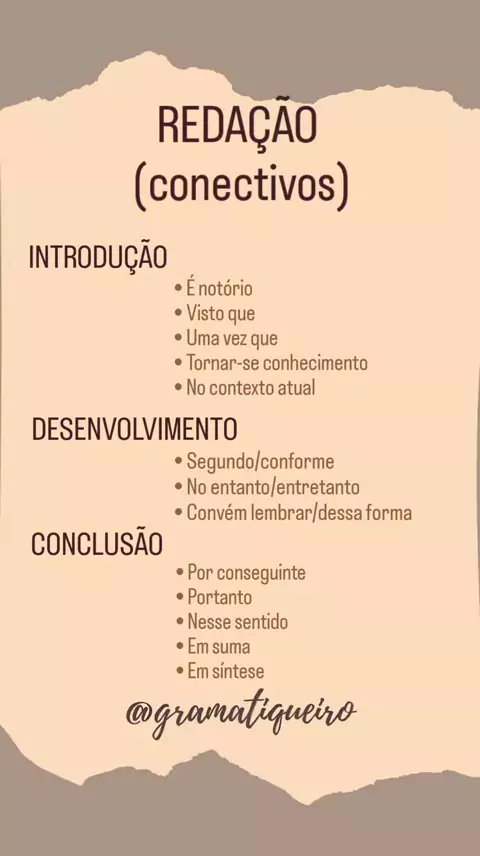 REDAÇÃO
(conectivos)

INTRODUÇÃO
• É notório
• Visto que
• Uma vez que
• Tornar-se conhecimento
• No contexto atual

DESENVOLVIMENTO
• Segundo/conforme
• No entanto/entretanto
• Convém lembrar/dessa forma

CONCLUSÃO
• Por conseguinte
• Portanto
• Nesse sentido
• Em suma
• Em síntese

@gramatiqueiro